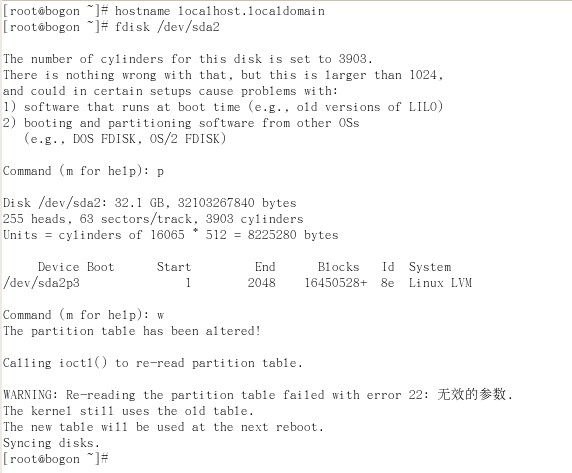 [root@bogon ~]# hostname localhost.localdomain
[root@bogon ~]# fdisk /dev/sda2

The number of cylinders for this disk is set to 3903.
There is nothing wrong with that, but this is larger than 1024,
and could in certain setups cause problems with:
1) software that runs at boot time (e.g., old versions of LILO)
2) booting and partitioning software from other OSs
   (e.g., DOS FDISK, OS/2 FDISK)

Command (m for help): p

Disk /dev/sda2: 32.1 GB, 32103267840 bytes
255 heads, 63 sectors/track, 3903 cylinders
Units = cylinders of 16065 * 512 = 8225280 bytes

| Device Boot | Start | End | Blocks | Id | System |
|---|---|---|---|---|---|
| /dev/sda2p3 | 1 | 2048 | 16450528+ | 8e | Linux LVM |

Command (m for help): w
The partition table has been altered!

Calling ioctl() to re-read partition table.

WARNING: Re-reading the partition table failed with error 22: 无效的参数.
The kernel still uses the old table.
The new table will be used at the next reboot.
Syncing disks.
[root@bogon ~]#